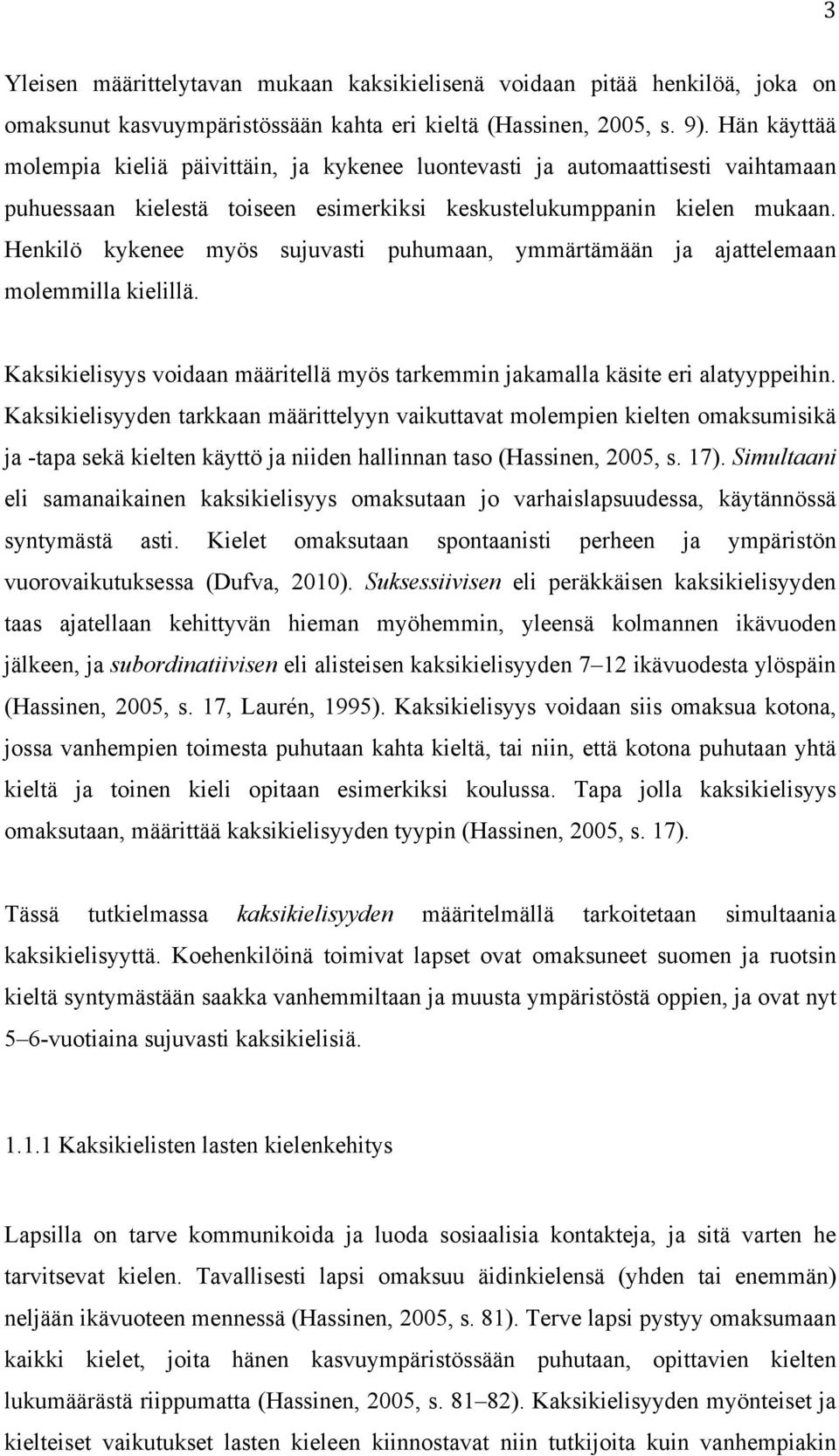 3

Yleisen määrittelytavan mukaan kaksikielisenä voidaan pitää henkilöä, joka on omaksunut kasvuympäristössään kahta eri kieltä (Hassinen, 2005, s. 9). Hän käyttää molempia kieliä päivittäin, ja kykenee luontevasti ja automaattisesti vaihtamaan puhuessaan kielestä toiseen esimerkiksi keskustelukumppanin kielen mukaan. Henkilö kykenee myös sujuvasti puhumaan, ymmärtämään ja ajattelemaan molemmilla kielillä.

Kaksikielisyys voidaan määritellä myös tarkemmin jakamalla käsite eri alatyyppeihin. Kaksikielisyyden tarkkaan määrittelyyn vaikuttavat molempien kielten omaksumisikä ja -tapa sekä kielten käyttö ja niiden hallinnan taso (Hassinen, 2005, s. 17). Simultaani eli samanaikainen kaksikielisyys omaksutaan jo varhaislapsuudessa, käytännössä syntymästä asti. Kielet omaksutaan spontaanisti perheen ja ympäristön vuorovaikutuksessa (Dufva, 2010). Suksessiivisen eli peräkkäisen kaksikielisyyden taas ajatellaan kehittyvän hieman myöhemmin, yleensä kolmannen ikävuoden jälkeen, ja subordinatiivisen eli alisteisen kaksikielisyyden 7–12 ikävuodesta ylöspäin (Hassinen, 2005, s. 17, Laurén, 1995). Kaksikielisyys voidaan siis omaksua kotona, jossa vanhempien toimesta puhutaan kahta kieltä, tai niin, että kotona puhutaan yhtä kieltä ja toinen kieli opitaan esimerkiksi koulussa. Tapa jolla kaksikielisyys omaksutaan, määrittää kaksikielisyyden tyypin (Hassinen, 2005, s. 17).

Tässä tutkielmassa kaksikielisyyden määritelmällä tarkoitetaan simultaania kaksikielisyyttä. Koehenkilöinä toimivat lapset ovat omaksuneet suomen ja ruotsin kieltä syntymästään saakka vanhemmiltaan ja muusta ympäristöstä oppien, ja ovat nyt 5–6-vuotiaina sujuvasti kaksikielisiä.

1.1.1 Kaksikielisten lasten kielenkehitys

Lapsilla on tarve kommunikoida ja luoda sosiaalisia kontakteja, ja sitä varten he tarvitsevat kielen. Tavallisesti lapsi omaksuu äidinkielensä (yhden tai enemmän) neljään ikävuoteen mennessä (Hassinen, 2005, s. 81). Terve lapsi pystyy omaksumaan kaikki kielet, joita hänen kasvuympäristössään puhutaan, opittavien kielten lukumäärästä riippumatta (Hassinen, 2005, s. 81–82). Kaksikielisyyden myönteiset ja kielteiset vaikutukset lasten kieleen kiinnostavat niin tutkijoita kuin vanhempiakin